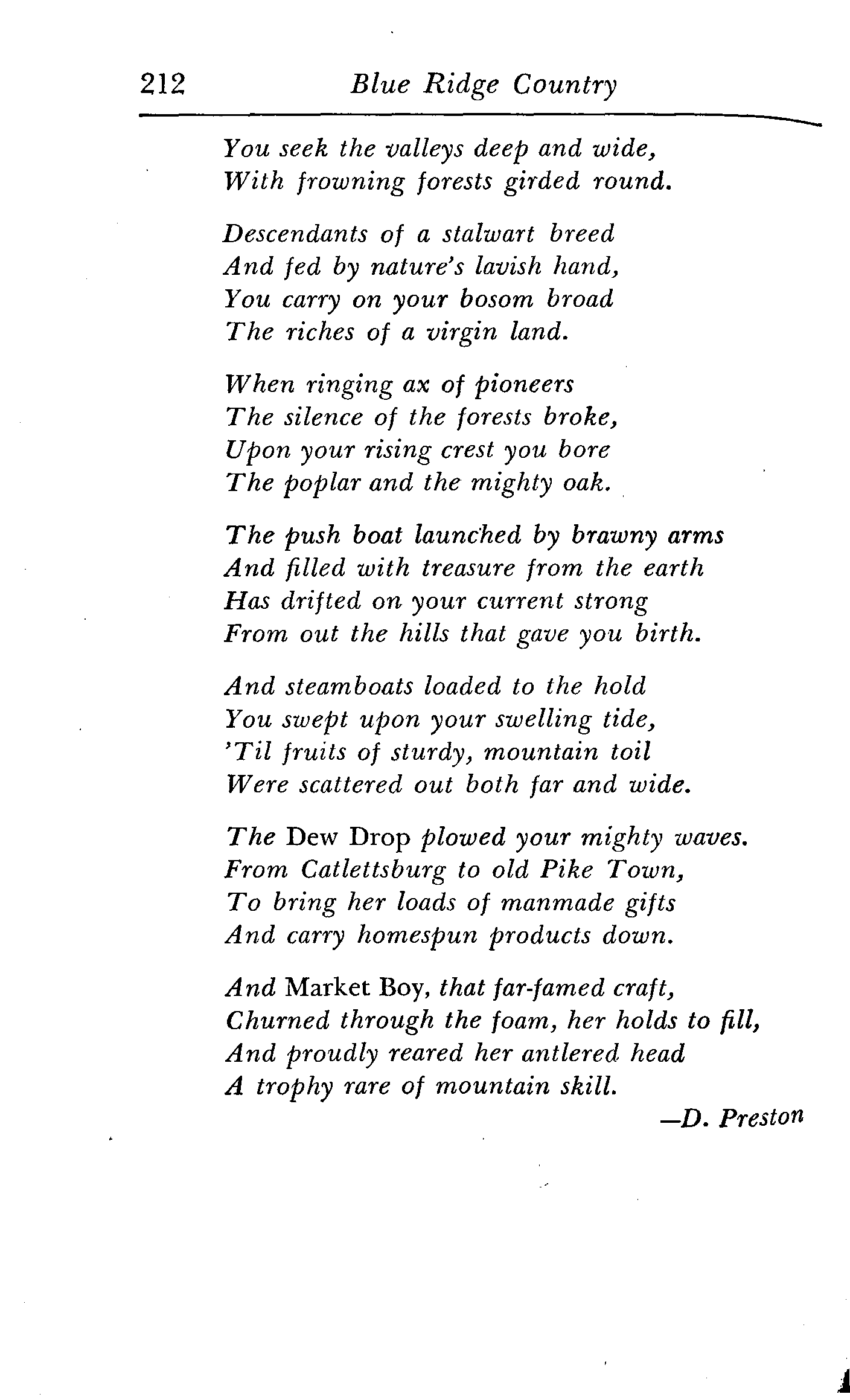 212 Blue Ridge Country

You seek the valleys deep and wide,
With frowning forests girded round.

Descendants of a stalwart breed
And fed by nature's lavish hand,
You carry on your bosom broad
The riches of a virgin land.

When ringing ax of pioneers
The silence of the forests broke,
Upon your rising crest you bore
The poplar and the mighty oak.

The push boat launched by brawny arms
And filled with treasure from the earth
Has drifted on your current strong
From out the hills that gave you birth.

And steamboats loaded to the hold
You swept upon your swelling tide,
'Til fruits of sturdy, mountain toil
Were scattered out both far and wide.

The Dew Drop plowed your mighty waves.
From Catlettsburg to old Pike Town,
To bring her loads of manmade gifts
And carry homespun products down.

And Market Boy, that far-famed craft,
Churned through the foam, her holds to fill,
And proudly reared her antlered head
A trophy rare of mountain skill.

—D. Preston